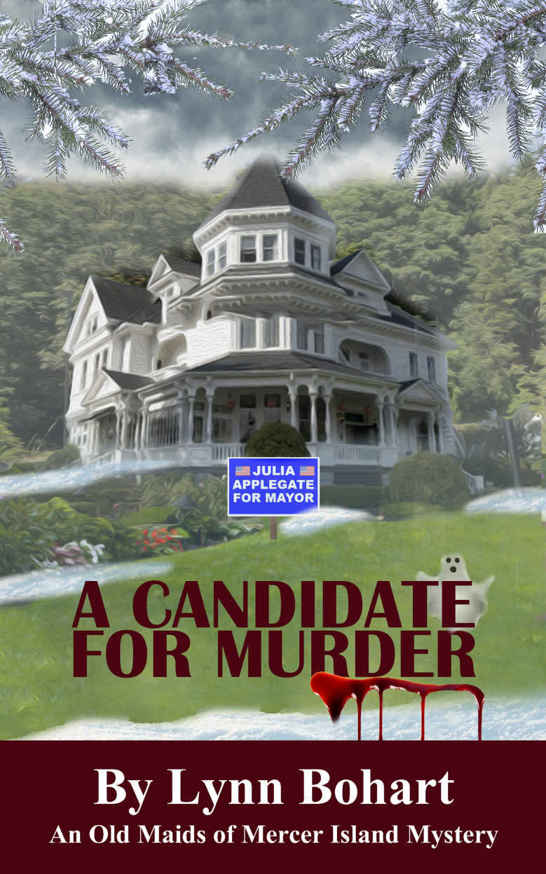 JULIA APPLEGATE FOR MAYOR

A CANDIDATE FOR MURDER

By Lynn Bohart

An Old Maids of Mercer Island Mystery